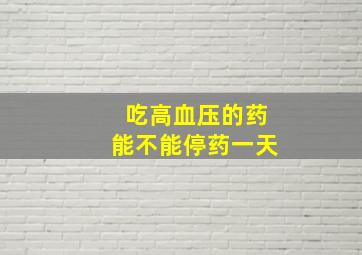 吃高血压的药
能不能停药一天